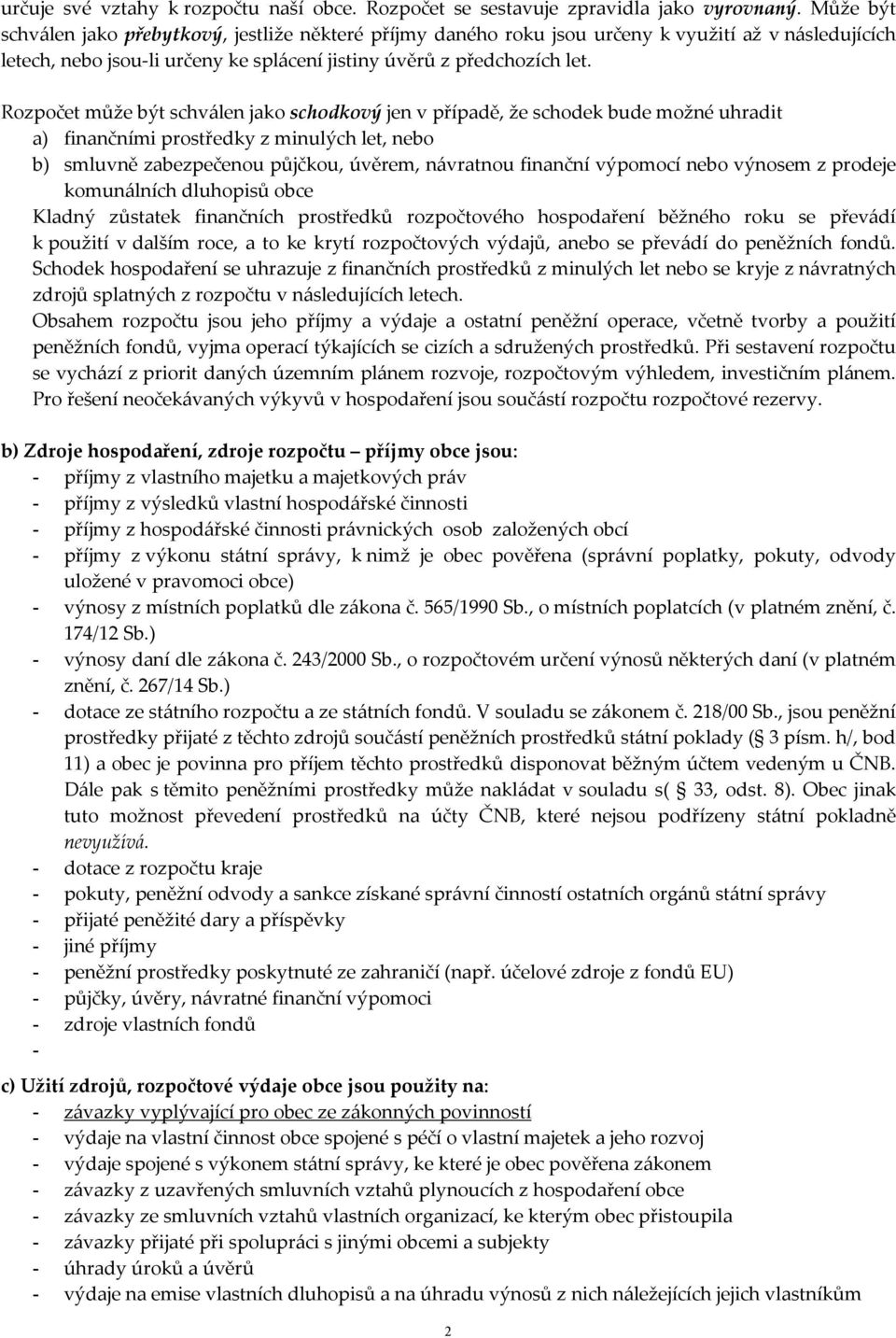 určuje své vztahy k rozpočtu naší obce. Rozpočet se sestavuje zpravidla jako vyrovnaný. Může být schválen jako přebytkový, jestliže některé příjmy daného roku jsou určeny k využití až v následujících letech, nebo jsou-li určeny ke splácení jistiny úvěrů z předchozích let.

Rozpočet může být schválen jako schodkový jen v případě, že schodek bude možné uhradit
a) finančními prostředky z minulých let, nebo
b) smluvně zabezpečenou půjčkou, úvěrem, návratnou finanční výpomocí nebo výnosem z prodeje komunálních dluhopisů obce
Kladný zůstatek finančních prostředků rozpočtového hospodaření běžného roku se převádí k použití v dalším roce, a to ke krytí rozpočtových výdajů, anebo se převádí do peněžních fondů. Schodek hospodaření se uhrazuje z finančních prostředků z minulých let nebo se kryje z návratných zdrojů splatných z rozpočtu v následujících letech.
Obsahem rozpočtu jsou jeho příjmy a výdaje a ostatní peněžní operace, včetně tvorby a použití peněžních fondů, vyjma operací týkajících se cizích a sdružených prostředků. Při sestavení rozpočtu se vychází z priorit daných územním plánem rozvoje, rozpočtovým výhledem, investičním plánem. Pro řešení neočekávaných výkyvů v hospodaření jsou součástí rozpočtu rozpočtové rezervy.

b) Zdroje hospodaření, zdroje rozpočtu – příjmy obce jsou:
- příjmy z vlastního majetku a majetkových práv
- příjmy z výsledků vlastní hospodářské činnosti
- příjmy z hospodářské činnosti právnických osob založených obcí
- příjmy z výkonu státní správy, k nimž je obec pověřena (správní poplatky, pokuty, odvody uložené v pravomoci obce)
- výnosy z místních poplatků dle zákona č. 565/1990 Sb., o místních poplatcích (v platném znění, č. 174/12 Sb.)
- výnosy daní dle zákona č. 243/2000 Sb., o rozpočtovém určení výnosů některých daní (v platném znění, č. 267/14 Sb.)
- dotace ze státního rozpočtu a ze státních fondů. V souladu se zákonem č. 218/00 Sb., jsou peněžní prostředky přijaté z těchto zdrojů součástí peněžních prostředků státní poklady (§ 3 písm. h/, bod 11) a obec je povinna pro příjem těchto prostředků disponovat běžným účtem vedeným u ČNB. Dále pak s těmito peněžními prostředky může nakládat v souladu s( § 33, odst. 8). Obec jinak tuto možnost převedení prostředků na účty ČNB, které nejsou podřízeny státní pokladně nevyužívá.
- dotace z rozpočtu kraje
- pokuty, peněžní odvody a sankce získané správní činností ostatních orgánů státní správy
- přijaté peněžité dary a příspěvky
- jiné příjmy
- peněžní prostředky poskytnuté ze zahraničí (např. účelové zdroje z fondů EU)
- půjčky, úvěry, návratné finanční výpomoci
- zdroje vlastních fondů
-

c) Užití zdrojů, rozpočtové výdaje obce jsou použity na:
- závazky vyplývající pro obec ze zákonných povinností
- výdaje na vlastní činnost obce spojené s péčí o vlastní majetek a jeho rozvoj
- výdaje spojené s výkonem státní správy, ke které je obec pověřena zákonem
- závazky z uzavřených smluvních vztahů plynoucích z hospodaření obce
- závazky ze smluvních vztahů vlastních organizací, ke kterým obec přistoupila
- závazky přijaté při spolupráci s jinými obcemi a subjekty
- úhrady úroků a úvěrů
- výdaje na emise vlastních dluhopisů a na úhradu výnosů z nich náležejících jejich vlastníkům

2